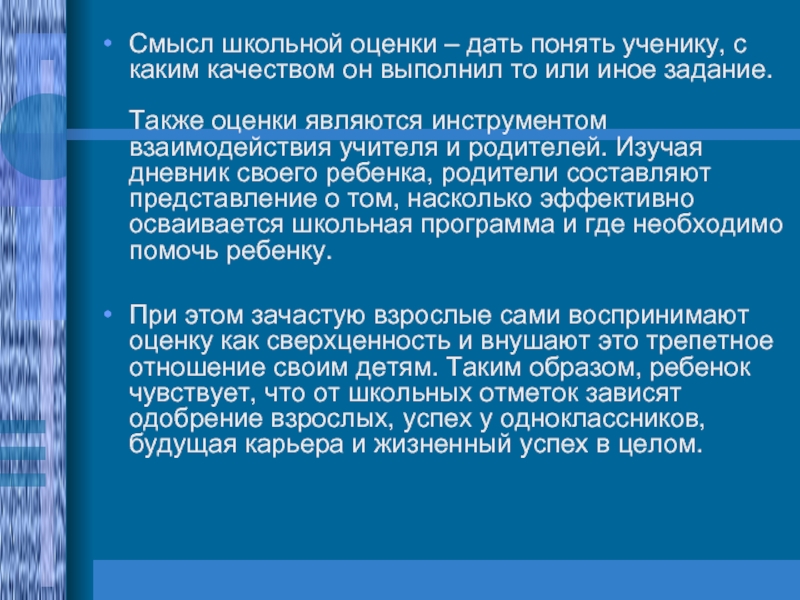 • Смысл школьной оценки – дать понять ученику, с каким качеством он выполнил то или иное задание.

Также оценки являются инструментом взаимодействия учителя и родителей. Изучая дневник своего ребенка, родители составляют представление о том, насколько эффективно осваивается школьная программа и где необходимо помочь ребенку.

• При этом зачастую взрослые сами воспринимают оценку как сверхценность и внушают это трепетное отношение своим детям. Таким образом, ребенок чувствует, что от школьных отметок зависят одобрение взрослых, успех у одноклассников, будущая карьера и жизненный успех в целом.